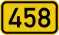 458